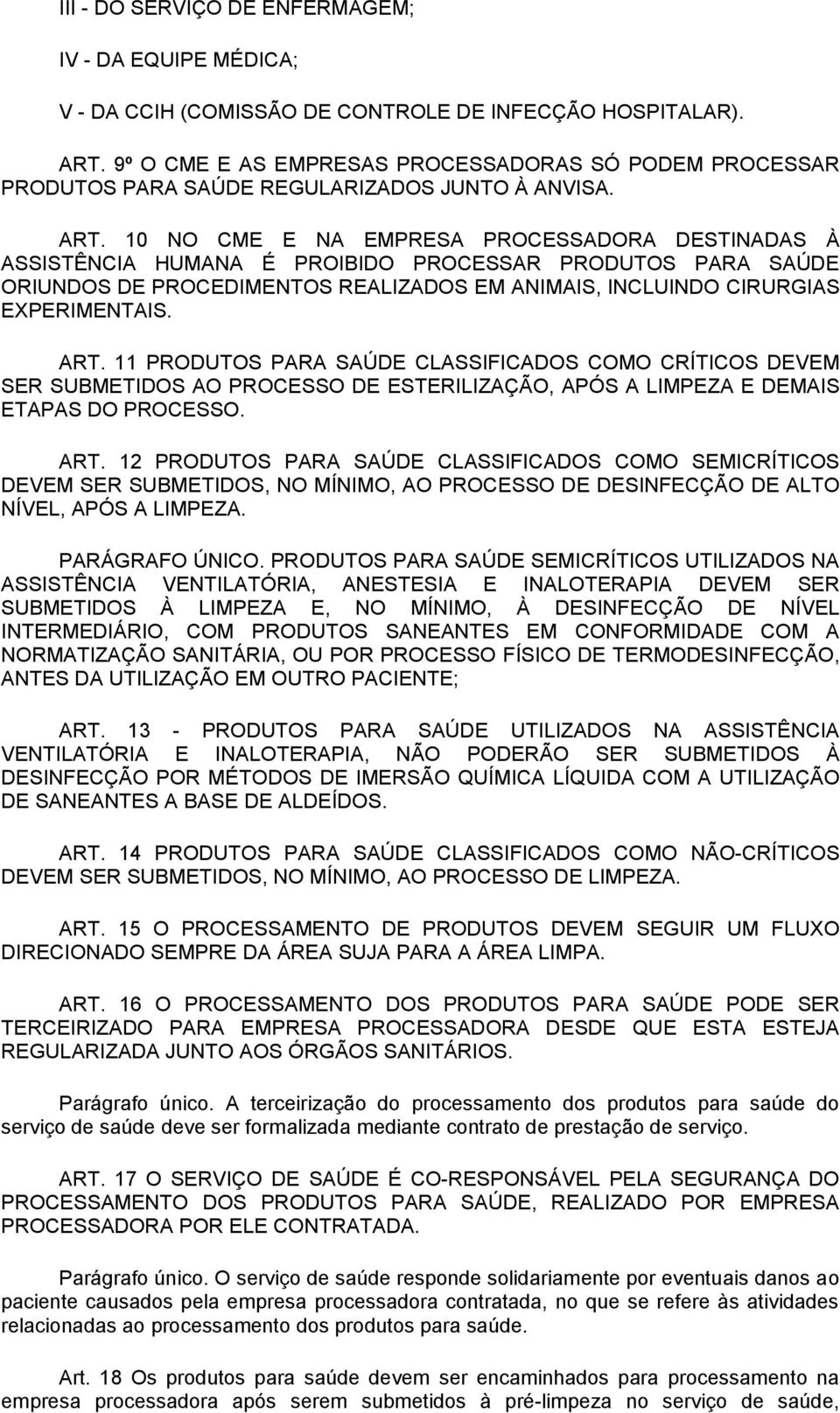 III - DO SERVIÇO DE ENFERMAGEM;

IV - DA EQUIPE MÉDICA;

V - DA CCIH (COMISSÃO DE CONTROLE DE INFECÇÃO HOSPITALAR).

ART. 9º O CME E AS EMPRESAS PROCESSADORAS SÓ PODEM PROCESSAR PRODUTOS PARA SAÚDE REGULARIZADOS JUNTO À ANVISA.

ART. 10 NO CME E NA EMPRESA PROCESSADORA DESTINADAS À ASSISTÊNCIA HUMANA É PROIBIDO PROCESSAR PRODUTOS PARA SAÚDE ORIUNDOS DE PROCEDIMENTOS REALIZADOS EM ANIMAIS, INCLUINDO CIRURGIAS EXPERIMENTAIS.

ART. 11 PRODUTOS PARA SAÚDE CLASSIFICADOS COMO CRÍTICOS DEVEM SER SUBMETIDOS AO PROCESSO DE ESTERILIZAÇÃO, APÓS A LIMPEZA E DEMAIS ETAPAS DO PROCESSO.

ART. 12 PRODUTOS PARA SAÚDE CLASSIFICADOS COMO SEMICRÍTICOS DEVEM SER SUBMETIDOS, NO MÍNIMO, AO PROCESSO DE DESINFECÇÃO DE ALTO NÍVEL, APÓS A LIMPEZA.

PARÁGRAFO ÚNICO. PRODUTOS PARA SAÚDE SEMICRÍTICOS UTILIZADOS NA ASSISTÊNCIA VENTILATÓRIA, ANESTESIA E INALOTERAPIA DEVEM SER SUBMETIDOS À LIMPEZA E, NO MÍNIMO, À DESINFECÇÃO DE NÍVEL INTERMEDIÁRIO, COM PRODUTOS SANEANTES EM CONFORMIDADE COM A NORMATIZAÇÃO SANITÁRIA, OU POR PROCESSO FÍSICO DE TERMODESINFECÇÃO, ANTES DA UTILIZAÇÃO EM OUTRO PACIENTE;

ART. 13 - PRODUTOS PARA SAÚDE UTILIZADOS NA ASSISTÊNCIA VENTILATÓRIA E INALOTERAPIA, NÃO PODERÃO SER SUBMETIDOS À DESINFECÇÃO POR MÉTODOS DE IMERSÃO QUÍMICA LÍQUIDA COM A UTILIZAÇÃO DE SANEANTES A BASE DE ALDEÍDOS.

ART. 14 PRODUTOS PARA SAÚDE CLASSIFICADOS COMO NÃO-CRÍTICOS DEVEM SER SUBMETIDOS, NO MÍNIMO, AO PROCESSO DE LIMPEZA.

ART. 15 O PROCESSAMENTO DE PRODUTOS DEVEM SEGUIR UM FLUXO DIRECIONADO SEMPRE DA ÁREA SUJA PARA A ÁREA LIMPA.

ART. 16 O PROCESSAMENTO DOS PRODUTOS PARA SAÚDE PODE SER TERCEIRIZADO PARA EMPRESA PROCESSADORA DESDE QUE ESTA ESTEJA REGULARIZADA JUNTO AOS ÓRGÃOS SANITÁRIOS.

Parágrafo único. A terceirização do processamento dos produtos para saúde do serviço de saúde deve ser formalizada mediante contrato de prestação de serviço.

ART. 17 O SERVIÇO DE SAÚDE É CO-RESPONSÁVEL PELA SEGURANÇA DO PROCESSAMENTO DOS PRODUTOS PARA SAÚDE, REALIZADO POR EMPRESA PROCESSADORA POR ELE CONTRATADA.

Parágrafo único. O serviço de saúde responde solidariamente por eventuais danos ao paciente causados pela empresa processadora contratada, no que se refere às atividades relacionadas ao processamento dos produtos para saúde.

Art. 18 Os produtos para saúde devem ser encaminhados para processamento na empresa processadora após serem submetidos à pré-limpeza no serviço de saúde,